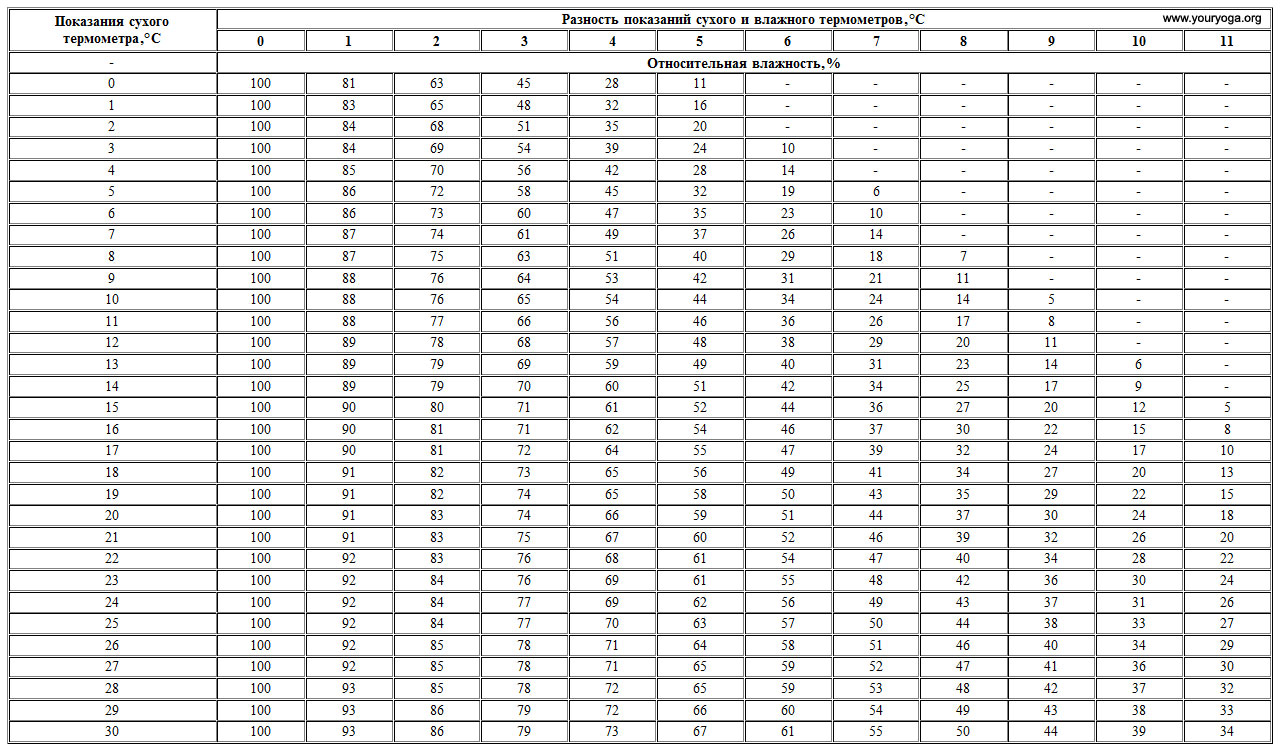 www.youryoga.org

| Показания сухого термометра,°C | Разность показаний сухого и влажного термометров,°C | | | | | | | | | | | |
|---|---|---|---|---|---|---|---|---|---|---|---|---|
| | 0 | 1 | 2 | 3 | 4 | 5 | 6 | 7 | 8 | 9 | 10 | 11 |
| - | Относительная влажность,% | | | | | | | | | | | |
| 0 | 100 | 81 | 63 | 45 | 28 | 11 | - | - | - | - | - | - |
| 1 | 100 | 83 | 65 | 48 | 32 | 16 | - | - | - | - | - | - |
| 2 | 100 | 84 | 68 | 51 | 35 | 20 | - | - | - | - | - | - |
| 3 | 100 | 84 | 69 | 54 | 39 | 24 | 10 | - | - | - | - | - |
| 4 | 100 | 85 | 70 | 56 | 42 | 28 | 14 | - | - | - | - | - |
| 5 | 100 | 86 | 72 | 58 | 45 | 32 | 19 | 6 | - | - | - | - |
| 6 | 100 | 86 | 73 | 60 | 47 | 35 | 23 | 10 | - | - | - | - |
| 7 | 100 | 87 | 74 | 61 | 49 | 37 | 26 | 14 | - | - | - | - |
| 8 | 100 | 87 | 75 | 63 | 51 | 40 | 29 | 18 | 7 | - | - | - |
| 9 | 100 | 88 | 76 | 64 | 53 | 42 | 31 | 21 | 11 | - | - | - |
| 10 | 100 | 88 | 76 | 65 | 54 | 44 | 34 | 24 | 14 | 5 | - | - |
| 11 | 100 | 88 | 77 | 66 | 56 | 46 | 36 | 26 | 17 | 8 | - | - |
| 12 | 100 | 89 | 78 | 68 | 57 | 48 | 38 | 29 | 20 | 11 | - | - |
| 13 | 100 | 89 | 79 | 69 | 59 | 49 | 40 | 31 | 23 | 14 | 6 | - |
| 14 | 100 | 89 | 79 | 70 | 60 | 51 | 42 | 34 | 25 | 17 | 9 | - |
| 15 | 100 | 90 | 80 | 71 | 61 | 52 | 44 | 36 | 27 | 20 | 12 | 5 |
| 16 | 100 | 90 | 81 | 71 | 62 | 54 | 46 | 37 | 30 | 22 | 15 | 8 |
| 17 | 100 | 90 | 81 | 72 | 64 | 55 | 47 | 39 | 32 | 24 | 17 | 10 |
| 18 | 100 | 91 | 82 | 73 | 65 | 56 | 49 | 41 | 34 | 27 | 20 | 13 |
| 19 | 100 | 91 | 82 | 74 | 65 | 58 | 50 | 43 | 35 | 29 | 22 | 15 |
| 20 | 100 | 91 | 83 | 74 | 66 | 59 | 51 | 44 | 37 | 30 | 24 | 18 |
| 21 | 100 | 91 | 83 | 75 | 67 | 60 | 52 | 46 | 39 | 32 | 26 | 20 |
| 22 | 100 | 92 | 83 | 76 | 68 | 61 | 54 | 47 | 40 | 34 | 28 | 22 |
| 23 | 100 | 92 | 84 | 76 | 69 | 61 | 55 | 48 | 42 | 36 | 30 | 24 |
| 24 | 100 | 92 | 84 | 77 | 69 | 62 | 56 | 49 | 43 | 37 | 31 | 26 |
| 25 | 100 | 92 | 84 | 77 | 70 | 63 | 57 | 50 | 44 | 38 | 33 | 27 |
| 26 | 100 | 92 | 85 | 78 | 71 | 64 | 58 | 51 | 46 | 40 | 34 | 29 |
| 27 | 100 | 92 | 85 | 78 | 71 | 65 | 59 | 52 | 47 | 41 | 36 | 30 |
| 28 | 100 | 93 | 85 | 78 | 72 | 65 | 59 | 53 | 48 | 42 | 37 | 32 |
| 29 | 100 | 93 | 86 | 79 | 72 | 66 | 60 | 54 | 49 | 43 | 38 | 33 |
| 30 | 100 | 93 | 86 | 79 | 73 | 67 | 61 | 55 | 50 | 44 | 39 | 34 |